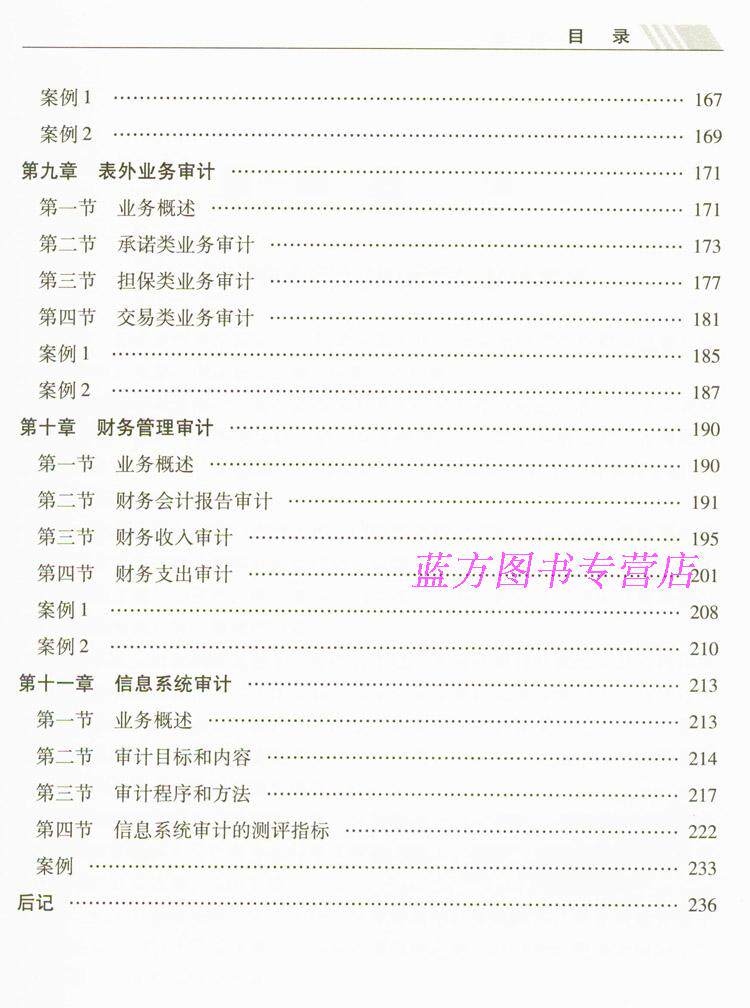 目 录

案例1 167

案例2 169

第九章 表外业务审计 171

第一节 业务概述 171

第二节 承诺类业务审计 173

第三节 担保类业务审计 177

第四节 交易类业务审计 181

案例1 185

案例2 187

第十章 财务管理审计 190

第一节 业务概述 190

第二节 财务会计报告审计 191

第三节 财务收入审计 195

第四节 财务支出审计 201

案例1 208

案例2 210

第十一章 信息系统审计 213

第一节 业务概述 213

第二节 审计目标和内容 214

第三节 审计程序和方法 217

第四节 信息系统审计的测评指标 222

案例 233

后记 236

蓝方图书专营店